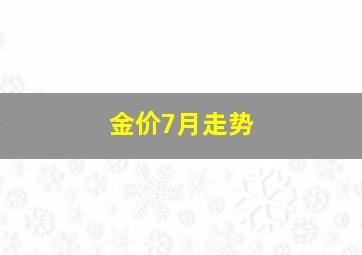 金价7月走势